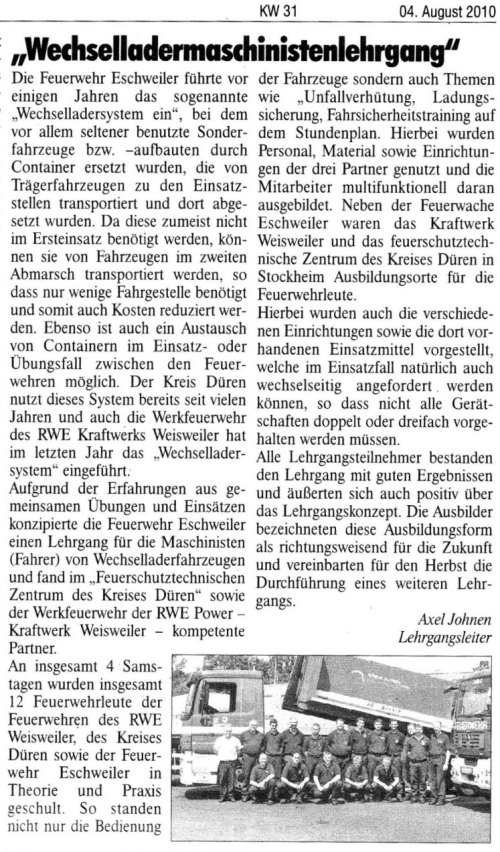 KW 31 04. August 2010

„Wechselladermaschinistenlehrgang"

Die Feuerwehr Eschweiler führte vor einigen Jahren das sogenannte „Wechselladersystem ein", bei dem vor allem seltener benutzte Sonderfahrzeuge bzw. –aufbauten durch Container ersetzt wurden, die von Trägerfahrzeugen zu den Einsatzstellen transportiert und dort abgesetzt wurden. Da diese zumeist nicht im Ersteinsatz benötigt werden, können sie von Fahrzeugen im zweiten Abmarsch transportiert werden, so dass nur wenige Fahrgestelle benötigt und somit auch Kosten reduziert werden. Ebenso ist auch ein Austausch von Containern im Einsatz- oder Übungsfall zwischen den Feuerwehren möglich. Der Kreis Düren nutzt dieses System bereits seit vielen Jahren und auch die Werkfeuerwehr des RWE Kraftwerks Weisweiler hat im letzten Jahr das „Wechselladersystem" eingeführt.

Aufgrund der Erfahrungen aus gemeinsamen Übungen und Einsätzen konzipierte die Feuerwehr Eschweiler einen Lehrgang für die Maschinisten (Fahrer) von Wechselladerfahrzeugen und fand im „Feuerschutztechnischen Zentrum des Kreises Düren" sowie der Werkfeuerwehr der RWE Power – Kraftwerk Weisweiler – kompetente Partner.

An insgesamt 4 Samstagen wurden insgesamt 12 Feuerwehrleute der Feuerwehren des RWE Weisweiler, des Kreises Düren sowie der Feuerwehr Eschweiler in Theorie und Praxis geschult. So standen nicht nur die Bedienung der Fahrzeuge sondern auch Themen wie „Unfallverhütung, Ladungssicherung, Fahrsicherheitstraining auf dem Stundenplan. Hierbei wurden Personal, Material sowie Einrichtungen der drei Partner genutzt und die Mitarbeiter multifunktionell daran ausgebildet. Neben der Feuerwache Eschweiler waren das Kraftwerk Weisweiler und das feuerschutztechnische Zentrum des Kreises Düren in Stockheim Ausbildungsorte für die Feuerwehrleute.

Hierbei wurden auch die verschiedenen Einrichtungen sowie die dort vorhandenen Einsatzmittel vorgestellt, welche im Einsatzfall natürlich auch wechselseitig angefordert werden können, so dass nicht alle Gerätschaften doppelt oder dreifach vorgehalten werden müssen.

Alle Lehrgangsteilnehmer bestanden den Lehrgang mit guten Ergebnissen und äußerten sich auch positiv über das Lehrgangskonzept. Die Ausbilder bezeichneten diese Ausbildungsform als richtungsweisend für die Zukunft und vereinbarten für den Herbst die Durchführung eines weiteren Lehrgangs.

Axel Johnen
Lehrgangsleiter